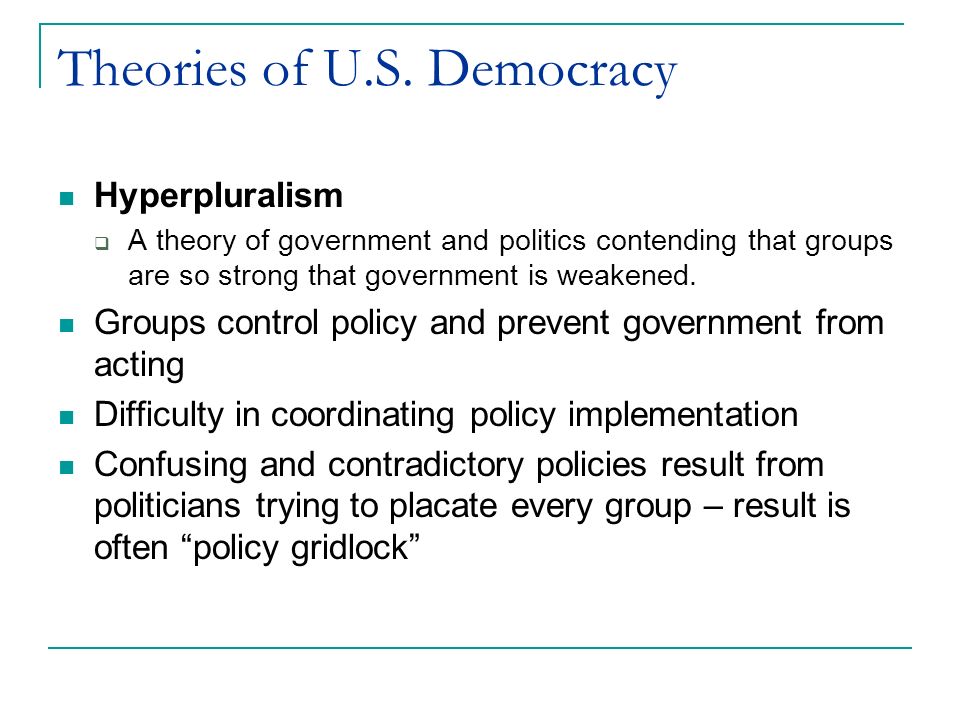 Theories of U.S. Democracy

Hyperpluralism

A theory of government and politics contending that groups are so strong that government is weakened.

Groups control policy and prevent government from acting

Difficulty in coordinating policy implementation

Confusing and contradictory policies result from politicians trying to placate every group – result is often “policy gridlock”